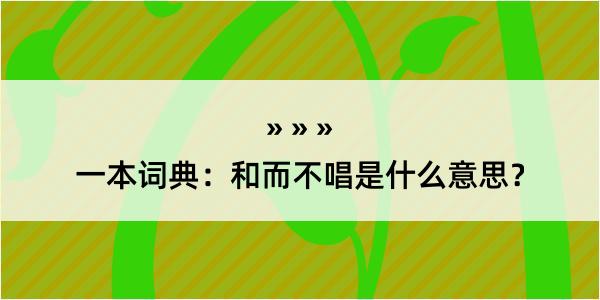 » » »

一本词典：和而不唱是什么意思？